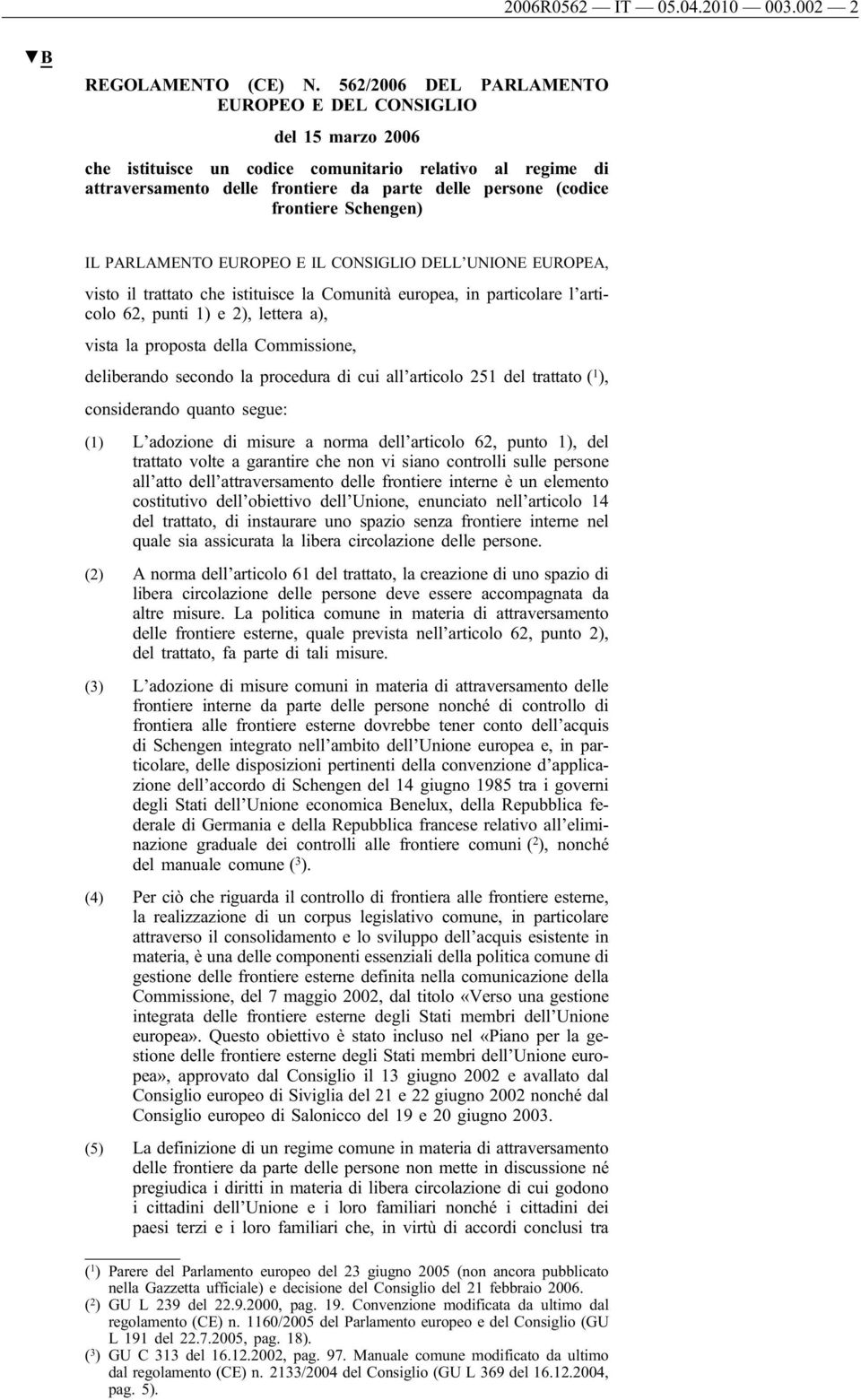 2006R0562 — IT — 05.04.2010 — 003.002 — 2

▼B

REGOLAMENTO (CE) N. 562/2006 DEL PARLAMENTO EUROPEO E DEL CONSIGLIO

del 15 marzo 2006

che istituisce un codice comunitario relativo al regime di attraversamento delle frontiere da parte delle persone (codice frontiere Schengen)

IL PARLAMENTO EUROPEO E IL CONSIGLIO DELL'UNIONE EUROPEA,

visto il trattato che istituisce la Comunità europea, in particolare l'articolo 62, punti 1) e 2), lettera a),

vista la proposta della Commissione,

deliberando secondo la procedura di cui all'articolo 251 del trattato ($^1$),

considerando quanto segue:

(1) L'adozione di misure a norma dell'articolo 62, punto 1), del trattato volte a garantire che non vi siano controlli sulle persone all'atto dell'attraversamento delle frontiere interne è un elemento costitutivo dell'obiettivo dell'Unione, enunciato nell'articolo 14 del trattato, di instaurare uno spazio senza frontiere interne nel quale sia assicurata la libera circolazione delle persone.

(2) A norma dell'articolo 61 del trattato, la creazione di uno spazio di libera circolazione delle persone deve essere accompagnata da altre misure. La politica comune in materia di attraversamento delle frontiere esterne, quale prevista nell'articolo 62, punto 2), del trattato, fa parte di tali misure.

(3) L'adozione di misure comuni in materia di attraversamento delle frontiere interne da parte delle persone nonché di controllo di frontiera alle frontiere esterne dovrebbe tener conto dell'acquis di Schengen integrato nell'ambito dell'Unione europea e, in particolare, delle disposizioni pertinenti della convenzione d'applicazione dell'accordo di Schengen del 14 giugno 1985 tra i governi degli Stati dell'Unione economica Benelux, della Repubblica federale di Germania e della Repubblica francese relativo all'eliminazione graduale dei controlli alle frontiere comuni ($^2$), nonché del manuale comune ($^3$).

(4) Per ciò che riguarda il controllo di frontiera alle frontiere esterne, la realizzazione di un corpus legislativo comune, in particolare attraverso il consolidamento e lo sviluppo dell'acquis esistente in materia, è una delle componenti essenziali della politica comune di gestione delle frontiere esterne definita nella comunicazione della Commissione, del 7 maggio 2002, dal titolo «Verso una gestione integrata delle frontiere esterne degli Stati membri dell'Unione europea». Questo obiettivo è stato incluso nel «Piano per la gestione delle frontiere esterne degli Stati membri dell'Unione europea», approvato dal Consiglio il 13 giugno 2002 e avallato dal Consiglio europeo di Siviglia del 21 e 22 giugno 2002 nonché dal Consiglio europeo di Salonicco del 19 e 20 giugno 2003.

(5) La definizione di un regime comune in materia di attraversamento delle frontiere da parte delle persone non mette in discussione né pregiudica i diritti in materia di libera circolazione di cui godono i cittadini dell'Unione e i loro familiari nonché i cittadini dei paesi terzi e i loro familiari che, in virtù di accordi conclusi tra

($^1$) Parere del Parlamento europeo del 23 giugno 2005 (non ancora pubblicato nella Gazzetta ufficiale) e decisione del Consiglio del 21 febbraio 2006.
($^2$) GU L 239 del 22.9.2000, pag. 19. Convenzione modificata da ultimo dal regolamento (CE) n. 1160/2005 del Parlamento europeo e del Consiglio (GU L 191 del 22.7.2005, pag. 18).
($^3$) GU C 313 del 16.12.2002, pag. 97. Manuale comune modificato da ultimo dal regolamento (CE) n. 2133/2004 del Consiglio (GU L 369 del 16.12.2004, pag. 5).